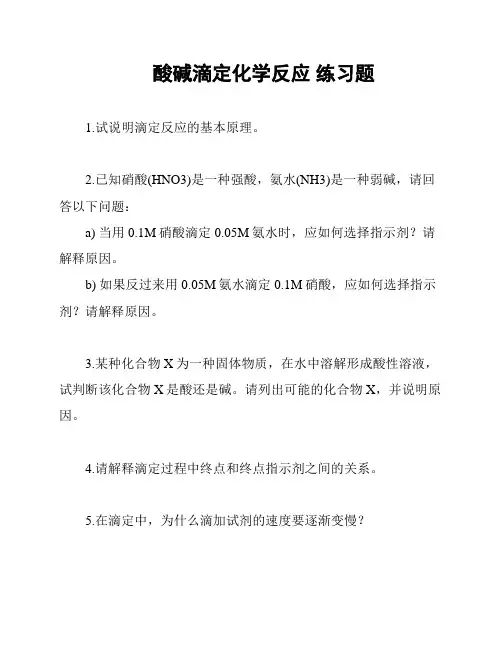 酸碱滴定化学反应 练习题

1.试说明滴定反应的基本原理。

2.已知硝酸(HNO3)是一种强酸，氨水(NH3)是一种弱碱，请回答以下问题：

a) 当用 0.1M 硝酸滴定 0.05M 氨水时，应如何选择指示剂？请解释原因。

b) 如果反过来用 0.05M 氨水滴定 0.1M 硝酸，应如何选择指示剂？请解释原因。

3.某种化合物 X 为一种固体物质，在水中溶解形成酸性溶液，试判断该化合物 X 是酸还是碱。请列出可能的化合物 X，并说明原因。

4.请解释滴定过程中终点和终点指示剂之间的关系。

5.在滴定中，为什么滴加试剂的速度要逐渐变慢？